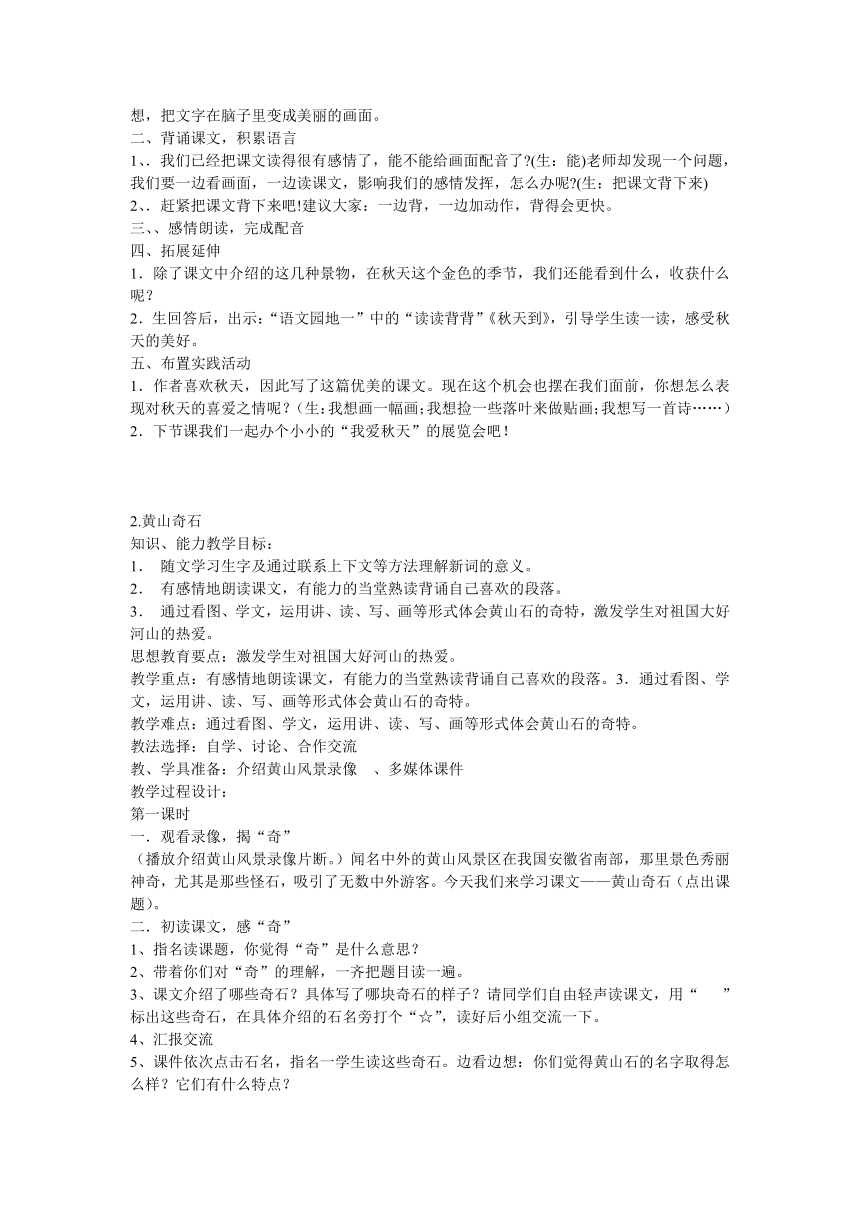 想，把文字在脑子里变成美丽的画面。
二、背诵课文，积累语言
1、. 我们已经把课文读得很有感情了，能不能给画面配音了?(生：能)老师却发现一个问题，我们要一边看画面，一边读课文，影响我们的感情发挥，怎么办呢?(生：把课文背下来)
2、. 赶紧把课文背下来吧!建议大家：一边背，一边加动作，背得会更快。
三、、感情朗读，完成配音
四、拓展延伸
1．除了课文中介绍的这几种景物，在秋天这个金色的季节，我们还能看到什么，收获什么呢？
2．生回答后，出示：“语文园地一”中的“读读背背”《秋天到》，引导学生读一读，感受秋天的美好。
五、布置实践活动
1．作者喜欢秋天，因此写了这篇优美的课文。现在这个机会也摆在我们面前，你想怎么表现对秋天的喜爱之情呢？(生：我想画一幅画；我想捡一些落叶来做贴画；我想写一首诗……)
2．下节课我们一起办个小小的“我爱秋天”的展览会吧！

2.黄山奇石
知识、能力教学目标：
1． 随文学习生字及通过联系上下文等方法理解新词的意义。
2． 有感情地朗读课文，有能力的当堂熟读背诵自己喜欢的段落。
3． 通过看图、学文，运用讲、读、写、画等形式体会黄山石的奇特，激发学生对祖国大好河山的热爱。
思想教育要点：激发学生对祖国大好河山的热爱。
教学重点：有感情地朗读课文，有能力的当堂熟读背诵自己喜欢的段落。3．通过看图、学文，运用讲、读、写、画等形式体会黄山石的奇特。
教学难点：通过看图、学文，运用讲、读、写、画等形式体会黄山石的奇特。
教法选择：自学、讨论、合作交流
教、学具准备：介绍黄山风景录像 、多媒体课件
教学过程设计：
第一课时
一．观看录像，揭“奇”
（播放介绍黄山风景录像片断。）闻名中外的黄山风景区在我国安徽省南部，那里景色秀丽神奇，尤其是那些怪石，吸引了无数中外游客。今天我们来学习课文——黄山奇石（点出课题）。
二．初读课文，感“奇”
1、指名读课题，你觉得“奇”是什么意思？
2、带着你们对“奇”的理解，一齐把题目读一遍。
3、课文介绍了哪些奇石？具体写了哪块奇石的样子？请同学们自由轻声读课文，用“ ”标出这些奇石，在具体介绍的石名旁打个“☆”，读好后小组交流一下。
4、汇报交流
5、课件依次点击石名，指名一学生读这些奇石。边看边想：你们觉得黄山石的名字取得怎么样？它们有什么特点？